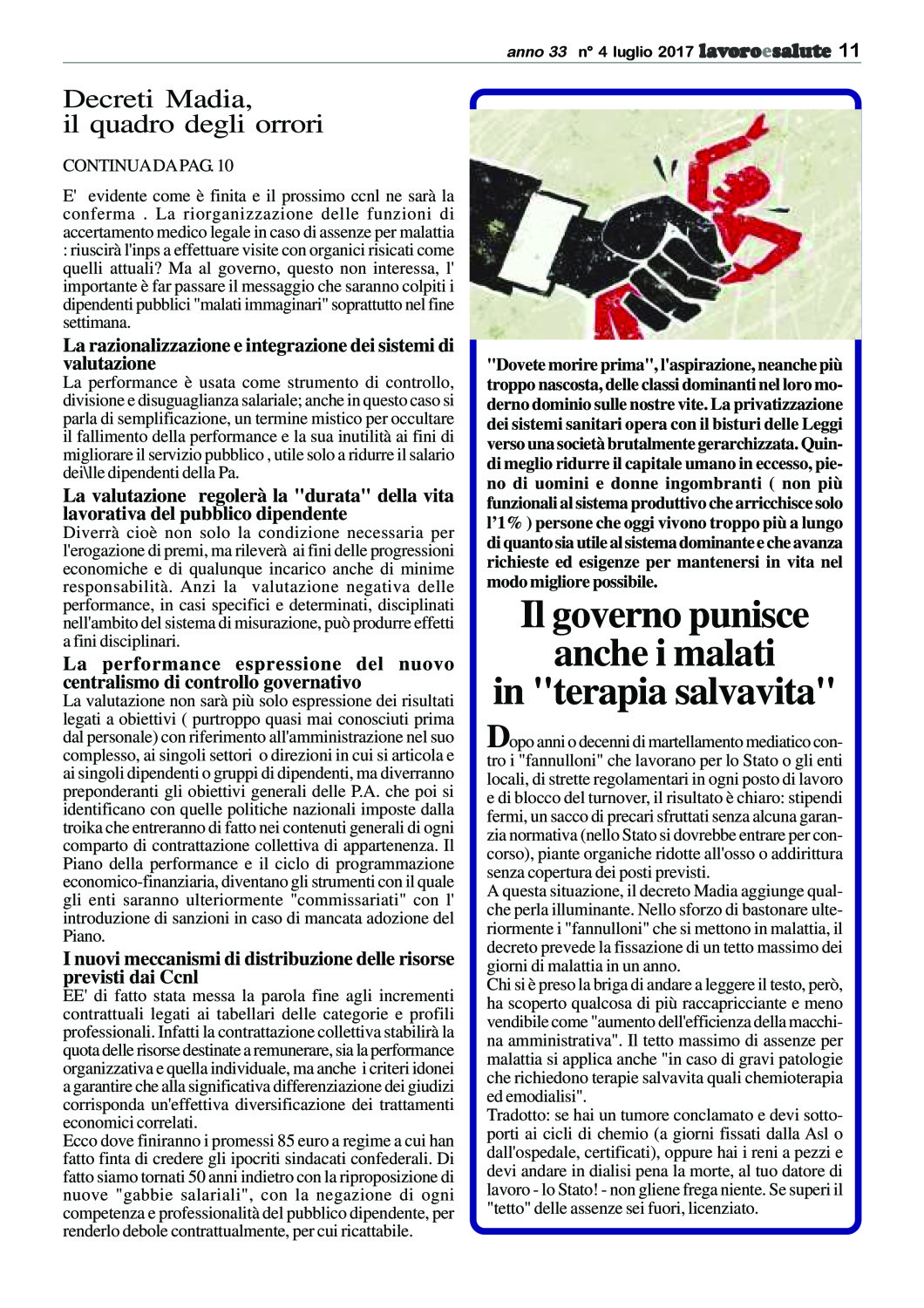 anno 33 n° 4 luglio 2017 lavoroesalute 11

Decreti Madia, il quadro degli orrori

CONTINUA DA PAG. 10

E' evidente come è finita e il prossimo ccnl ne sarà la conferma . La riorganizzazione delle funzioni di accertamento medico legale in caso di assenze per malattia : riuscirà l'inps a effettuare visite con organici risicati come quelli attuali? Ma al governo, questo non interessa, l' importante è far passare il messaggio che saranno colpiti i dipendenti pubblici "malati immaginari" soprattutto nel fine settimana.

La razionalizzazione e integrazione dei sistemi di valutazione
La performance è usata come strumento di controllo, divisione e disuguaglianza salariale; anche in questo caso si parla di semplificazione, un termine mistico per occultare il fallimento della performance e la sua inutilità ai fini di migliorare il servizio pubblico , utile solo a ridurre il salario dei\lle dipendenti della Pa.

La valutazione regolerà la "durata" della vita lavorativa del pubblico dipendente
Diverrà cioè non solo la condizione necessaria per l'erogazione di premi, ma rileverà ai fini delle progressioni economiche e di qualunque incarico anche di minime responsabilità. Anzi la valutazione negativa delle performance, in casi specifici e determinati, disciplinati nell'ambito del sistema di misurazione, può produrre effetti a fini disciplinari.

La performance espressione del nuovo centralismo di controllo governativo
La valutazione non sarà più solo espressione dei risultati legati a obiettivi ( purtroppo quasi mai conosciuti prima dal personale) con riferimento all'amministrazione nel suo complesso, ai singoli settori o direzioni in cui si articola e ai singoli dipendenti o gruppi di dipendenti, ma diverranno preponderanti gli obiettivi generali delle P.A. che poi si identificano con quelle politiche nazionali imposte dalla troika che entreranno di fatto nei contenuti generali di ogni comparto di contrattazione collettiva di appartenenza. Il Piano della performance e il ciclo di programmazione economico-finanziaria, diventano gli strumenti con il quale gli enti saranno ulteriormente "commissariati" con l' introduzione di sanzioni in caso di mancata adozione del Piano.

I nuovi meccanismi di distribuzione delle risorse previsti dai Ccnl
EE' di fatto stata messa la parola fine agli incrementi contrattuali legati ai tabellari delle categorie e profili professionali. Infatti la contrattazione collettiva stabilirà la quota delle risorse destinate a remunerare, sia la performance organizzativa e quella individuale, ma anche i criteri idonei a garantire che alla significativa differenziazione dei giudizi corrisponda un'effettiva diversificazione dei trattamenti economici correlati.
Ecco dove finiranno i promessi 85 euro a regime a cui han fatto finta di credere gli ipocriti sindacati confederali. Di fatto siamo tornati 50 anni indietro con la riproposizione di nuove "gabbie salariali", con la negazione di ogni competenza e professionalità del pubblico dipendente, per renderlo debole contrattualmente, per cui ricattabile.

"Dovete morire prima", l'aspirazione, neanche più troppo nascosta, delle classi dominanti nel loro moderno dominio sulle nostre vite. La privatizzazione dei sistemi sanitari opera con il bisturi delle Leggi verso una società brutalmente gerarchizzata. Quindi meglio ridurre il capitale umano in eccesso, pieno di uomini e donne ingombranti ( non più funzionali al sistema produttivo che arricchisce solo l'1% ) persone che oggi vivono troppo più a lungo di quanto sia utile al sistema dominante e che avanza richieste ed esigenze per mantenersi in vita nel modo migliore possibile.

Il governo punisce anche i malati in "terapia salvavita"

Dopo anni o decenni di martellamento mediatico contro i "fannulloni" che lavorano per lo Stato o gli enti locali, di strette regolamentari in ogni posto di lavoro e di blocco del turnover, il risultato è chiaro: stipendi fermi, un sacco di precari sfruttati senza alcuna garanzia normativa (nello Stato si dovrebbe entrare per concorso), piante organiche ridotte all'osso o addirittura senza copertura dei posti previsti.
A questa situazione, il decreto Madia aggiunge qualche perla illuminante. Nello sforzo di bastonare ulteriormente i "fannulloni" che si mettono in malattia, il decreto prevede la fissazione di un tetto massimo dei giorni di malattia in un anno.
Chi si è preso la briga di andare a leggere il testo, però, ha scoperto qualcosa di più raccapricciante e meno vendibile come "aumento dell'efficienza della macchina amministrativa". Il tetto massimo di assenze per malattia si applica anche "in caso di gravi patologie che richiedono terapie salvavita quali chemioterapia ed emodialisi".
Tradotto: se hai un tumore conclamato e devi sottoporti ai cicli di chemio (a giorni fissati dalla Asl o dall'ospedale, certificati), oppure hai i reni a pezzi e devi andare in dialisi pena la morte, al tuo datore di lavoro - lo Stato! - non gliene frega niente. Se superi il "tetto" delle assenze sei fuori, licenziato.